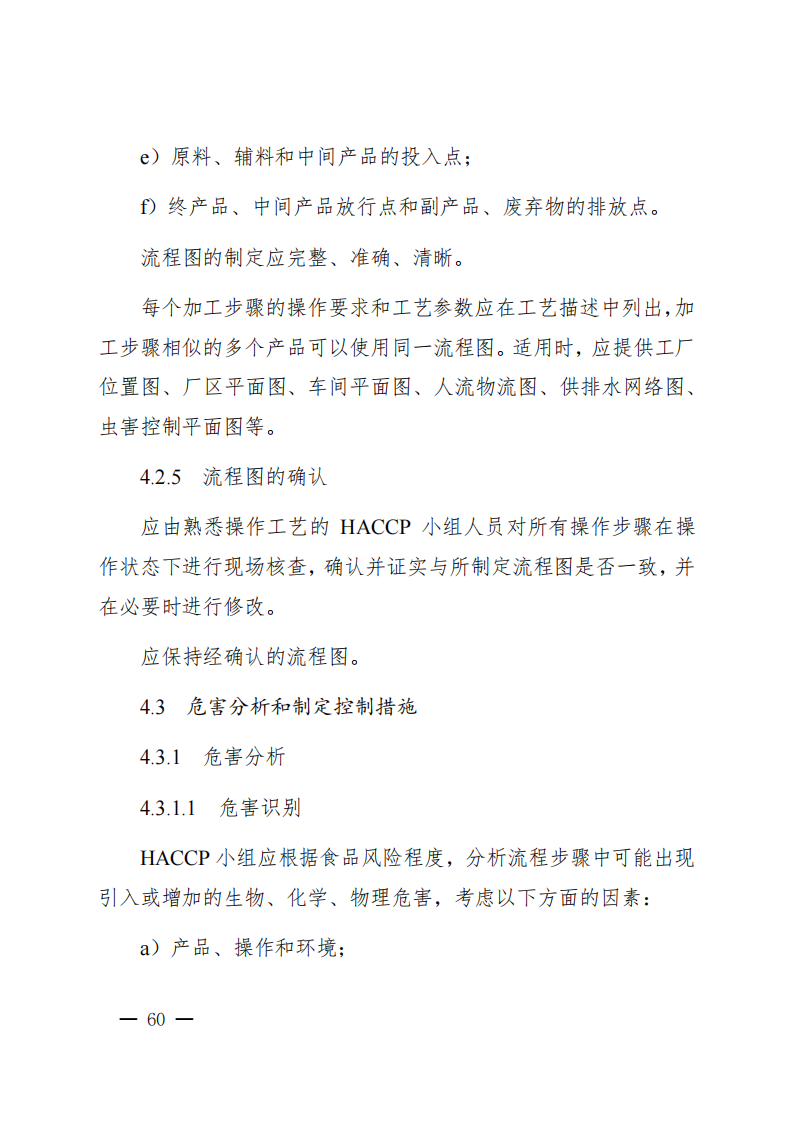 e）原料、辅料和中间产品的投入点；

f）终产品、中间产品放行点和副产品、废弃物的排放点。

流程图的制定应完整、准确、清晰。

每个加工步骤的操作要求和工艺参数应在工艺描述中列出，加工步骤相似的多个产品可以使用同一流程图。适用时，应提供工厂位置图、厂区平面图、车间平面图、人流物流图、供排水网络图、虫害控制平面图等。

4.2.5 流程图的确认

应由熟悉操作工艺的HACCP小组人员对所有操作步骤在操作状态下进行现场核查，确认并证实与所制定流程图是否一致，并在必要时进行修改。

应保持经确认的流程图。

4.3 危害分析和制定控制措施

4.3.1 危害分析

4.3.1.1 危害识别

HACCP小组应根据食品风险程度，分析流程步骤中可能出现引入或增加的生物、化学、物理危害，考虑以下方面的因素：

a）产品、操作和环境；

— 60 —